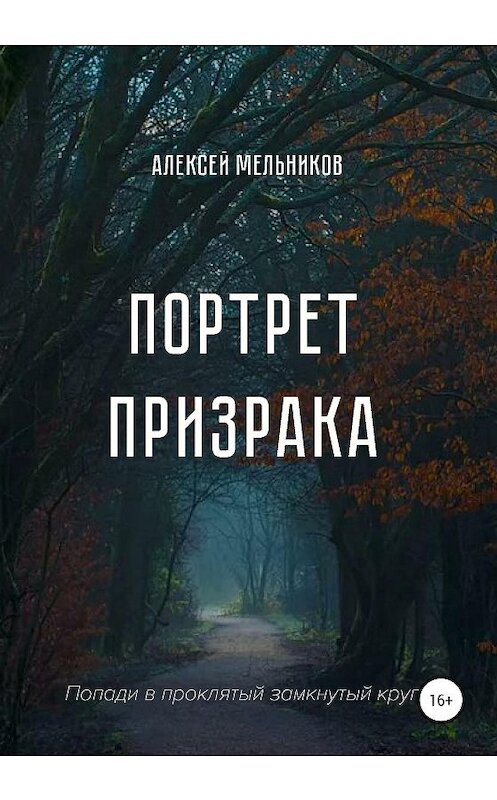 АЛЕКСЕЙ МЕЛЬНИКОВ

ПОРТРЕТ ПРИЗРАКА

Попади в проклятый замкнутый круг

16+